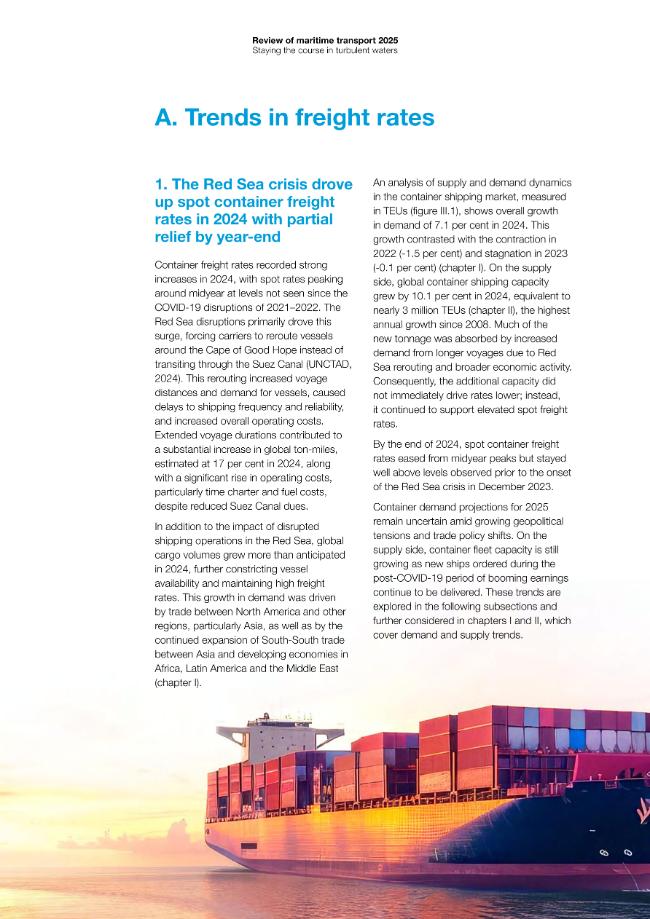 Review of maritime transport 2025
Staying the course in turbulent waters

A. Trends in freight rates

1. The Red Sea crisis drove up spot container freight rates in 2024 with partial relief by year-end

Container freight rates recorded strong increases in 2024, with spot rates peaking around midyear at levels not seen since the COVID-19 disruptions of 2021–2022. The Red Sea disruptions primarily drove this surge, forcing carriers to reroute vessels around the Cape of Good Hope instead of transiting through the Suez Canal (UNCTAD, 2024). This rerouting increased voyage distances and demand for vessels, caused delays to shipping frequency and reliability, and increased overall operating costs. Extended voyage durations contributed to a substantial increase in global ton-miles, estimated at 17 per cent in 2024, along with a significant rise in operating costs, particularly time charter and fuel costs, despite reduced Suez Canal dues.

In addition to the impact of disrupted shipping operations in the Red Sea, global cargo volumes grew more than anticipated in 2024, further constricting vessel availability and maintaining high freight rates. This growth in demand was driven by trade between North America and other regions, particularly Asia, as well as by the continued expansion of South-South trade between Asia and developing economies in Africa, Latin America and the Middle East (chapter I).

An analysis of supply and demand dynamics in the container shipping market, measured in TEUs (figure III.1), shows overall growth in demand of 7.1 per cent in 2024. This growth contrasted with the contraction in 2022 (-1.5 per cent) and stagnation in 2023 (-0.1 per cent) (chapter I). On the supply side, global container shipping capacity grew by 10.1 per cent in 2024, equivalent to nearly 3 million TEUs (chapter II), the highest annual growth since 2008. Much of the new tonnage was absorbed by increased demand from longer voyages due to Red Sea rerouting and broader economic activity. Consequently, the additional capacity did not immediately drive rates lower; instead, it continued to support elevated spot freight rates.

By the end of 2024, spot container freight rates eased from midyear peaks but stayed well above levels observed prior to the onset of the Red Sea crisis in December 2023.

Container demand projections for 2025 remain uncertain amid growing geopolitical tensions and trade policy shifts. On the supply side, container fleet capacity is still growing as new ships ordered during the post-COVID-19 period of booming earnings continue to be delivered. These trends are explored in the following subsections and further considered in chapters I and II, which cover demand and supply trends.